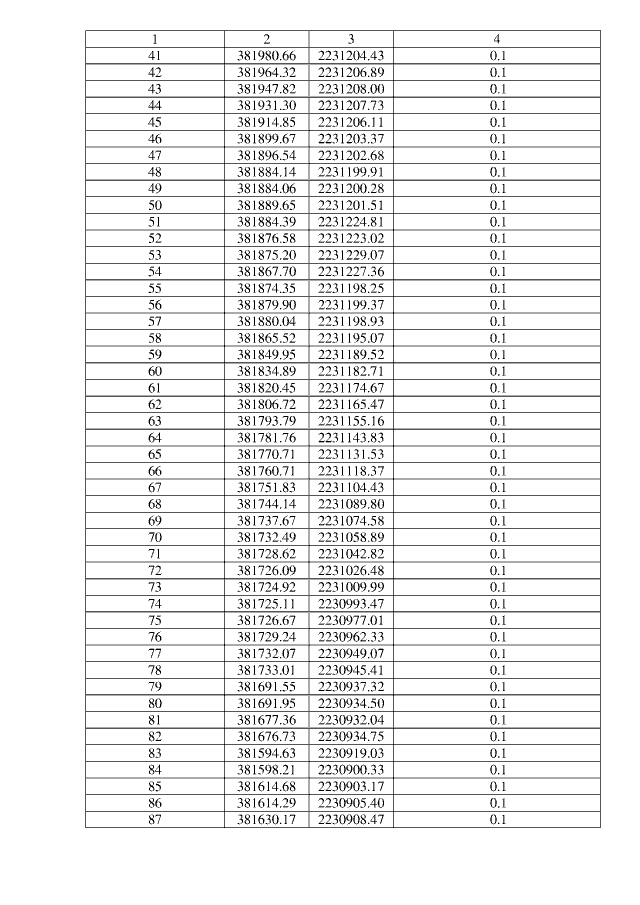 | 1 | 2 | 3 | 4 |
|---|---|---|---|
| 41 | 381980.66 | 2231204.43 | 0.1 |
| 42 | 381964.32 | 2231206.89 | 0.1 |
| 43 | 381947.82 | 2231208.00 | 0.1 |
| 44 | 381931.30 | 2231207.73 | 0.1 |
| 45 | 381914.85 | 2231206.11 | 0.1 |
| 46 | 381899.67 | 2231203.37 | 0.1 |
| 47 | 381896.54 | 2231202.68 | 0.1 |
| 48 | 381884.14 | 2231199.91 | 0.1 |
| 49 | 381884.06 | 2231200.28 | 0.1 |
| 50 | 381889.65 | 2231201.51 | 0.1 |
| 51 | 381884.39 | 2231224.81 | 0.1 |
| 52 | 381876.58 | 2231223.02 | 0.1 |
| 53 | 381875.20 | 2231229.07 | 0.1 |
| 54 | 381867.70 | 2231227.36 | 0.1 |
| 55 | 381874.35 | 2231198.25 | 0.1 |
| 56 | 381879.90 | 2231199.37 | 0.1 |
| 57 | 381880.04 | 2231198.93 | 0.1 |
| 58 | 381865.52 | 2231195.07 | 0.1 |
| 59 | 381849.95 | 2231189.52 | 0.1 |
| 60 | 381834.89 | 2231182.71 | 0.1 |
| 61 | 381820.45 | 2231174.67 | 0.1 |
| 62 | 381806.72 | 2231165.47 | 0.1 |
| 63 | 381793.79 | 2231155.16 | 0.1 |
| 64 | 381781.76 | 2231143.83 | 0.1 |
| 65 | 381770.71 | 2231131.53 | 0.1 |
| 66 | 381760.71 | 2231118.37 | 0.1 |
| 67 | 381751.83 | 2231104.43 | 0.1 |
| 68 | 381744.14 | 2231089.80 | 0.1 |
| 69 | 381737.67 | 2231074.58 | 0.1 |
| 70 | 381732.49 | 2231058.89 | 0.1 |
| 71 | 381728.62 | 2231042.82 | 0.1 |
| 72 | 381726.09 | 2231026.48 | 0.1 |
| 73 | 381724.92 | 2231009.99 | 0.1 |
| 74 | 381725.11 | 2230993.47 | 0.1 |
| 75 | 381726.67 | 2230977.01 | 0.1 |
| 76 | 381729.24 | 2230962.33 | 0.1 |
| 77 | 381732.07 | 2230949.07 | 0.1 |
| 78 | 381733.01 | 2230945.41 | 0.1 |
| 79 | 381691.55 | 2230937.32 | 0.1 |
| 80 | 381691.95 | 2230934.50 | 0.1 |
| 81 | 381677.36 | 2230932.04 | 0.1 |
| 82 | 381676.73 | 2230934.75 | 0.1 |
| 83 | 381594.63 | 2230919.03 | 0.1 |
| 84 | 381598.21 | 2230900.33 | 0.1 |
| 85 | 381614.68 | 2230903.17 | 0.1 |
| 86 | 381614.29 | 2230905.40 | 0.1 |
| 87 | 381630.17 | 2230908.47 | 0.1 |